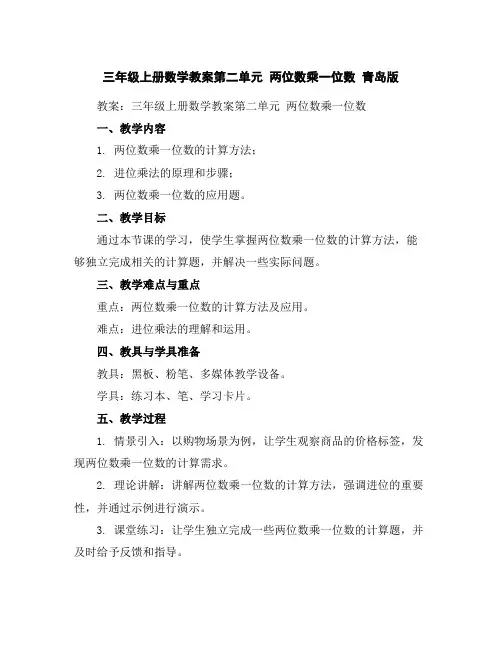 三年级上册数学教案第二单元 两位数乘一位数 青岛版

教案：三年级上册数学教案第二单元 两位数乘一位数

一、教学内容

1. 两位数乘一位数的计算方法；

2. 进位乘法的原理和步骤；

3. 两位数乘一位数的应用题。

二、教学目标

通过本节课的学习，使学生掌握两位数乘一位数的计算方法，能够独立完成相关的计算题，并解决一些实际问题。

三、教学难点与重点

重点：两位数乘一位数的计算方法及应用。

难点：进位乘法的理解和运用。

四、教具与学具准备

教具：黑板、粉笔、多媒体教学设备。

学具：练习本、笔、学习卡片。

五、教学过程

1. 情景引入：以购物场景为例，让学生观察商品的价格标签，发现两位数乘一位数的计算需求。

2. 理论讲解：讲解两位数乘一位数的计算方法，强调进位的重要性，并通过示例进行演示。

3. 课堂练习：让学生独立完成一些两位数乘一位数的计算题，并及时给予反馈和指导。